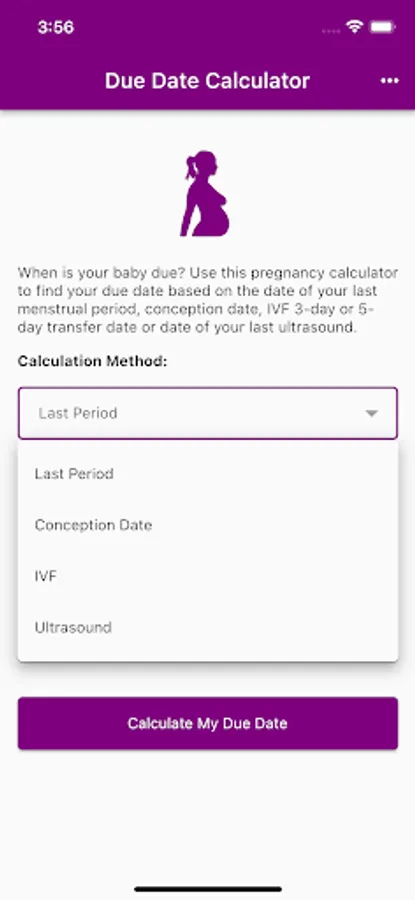 3:56

Due Date Calculator

When is your baby due? Use this pregnancy calculator to find your due date based on the date of your last menstrual period, conception date, IVF 3-day or 5-day transfer date or date of your last ultrasound.

Calculation Method:

Last Period

Last Period

Conception Date

IVF

Ultrasound

Calculate My Due Date